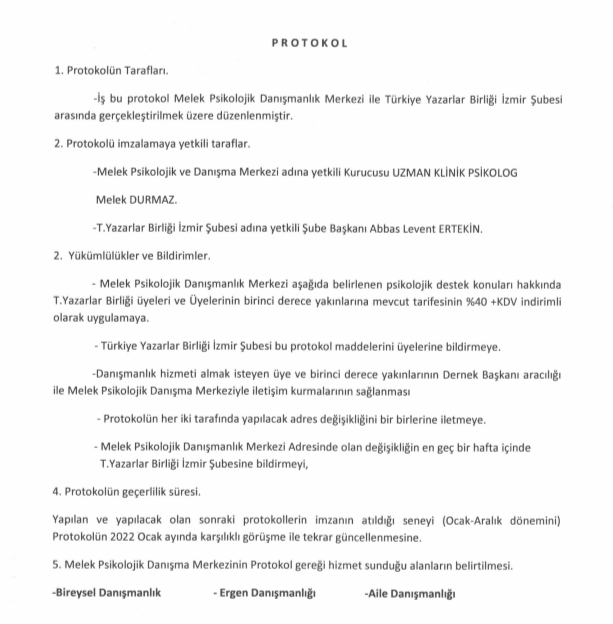 PROTOKOL

1. Protokolün Tarafları.

-İş bu protokol Melek Psikolojik Danışmanlık Merkezi ile Türkiye Yazarlar Birliği İzmir Şubesi arasında gerçekleştirilmek üzere düzenlenmiştir.

2. Protokolü imzalamaya yetkili taraflar.

-Melek Psikolojik ve Danışma Merkezi adına yetkili Kurucusu UZMAN KLİNİK PSİKOLOG

Melek DURMAZ.

-T.Yazarlar Birliği İzmir Şubesi adına yetkili Şube Başkanı Abbas Levent ERTEKİN.

2. Yükümlülükler ve Bildirimler.

- Melek Psikolojik Danışmanlık Merkezi aşağıda belirlenen psikolojik destek konuları hakkında T.Yazarlar Birliği üyeleri ve Üyelerinin birinci derece yakınlarına mevcut tarifesinin %40 +KDV indirimli olarak uygulamaya.

- Türkiye Yazarlar Birliği İzmir Şubesi bu protokol maddelerini üyelerine bildirmeye.

-Danışmanlık hizmeti almak isteyen üye ve birinci derece yakınlarının Dernek Başkanı aracılığı ile Melek Psikolojik Danışma Merkeziyle iletişim kurmalarının sağlanması

- Protokolün her iki tarafında yapılacak adres değişikliğini bir birlerine iletmeye.

- Melek Psikolojik Danışmanlık Merkezi Adresinde olan değişikliğin en geç bir hafta içinde T.Yazarlar Birliği İzmir Şubesine bildirmeyi,

4. Protokolün geçerlilik süresi.

Yapılan ve yapılacak olan sonraki protokollerin imzanın atıldığı seneyi (Ocak-Aralık dönemini) Protokolün 2022 Ocak ayında karşılıklı görüşme ile tekrar güncellenmesine.

5. Melek Psikolojik Danışma Merkezinin Protokol gereği hizmet sunduğu alanların belirtilmesi.

-Bireysel Danışmanlık - Ergen Danışmanlığı -Aile Danışmanlığı